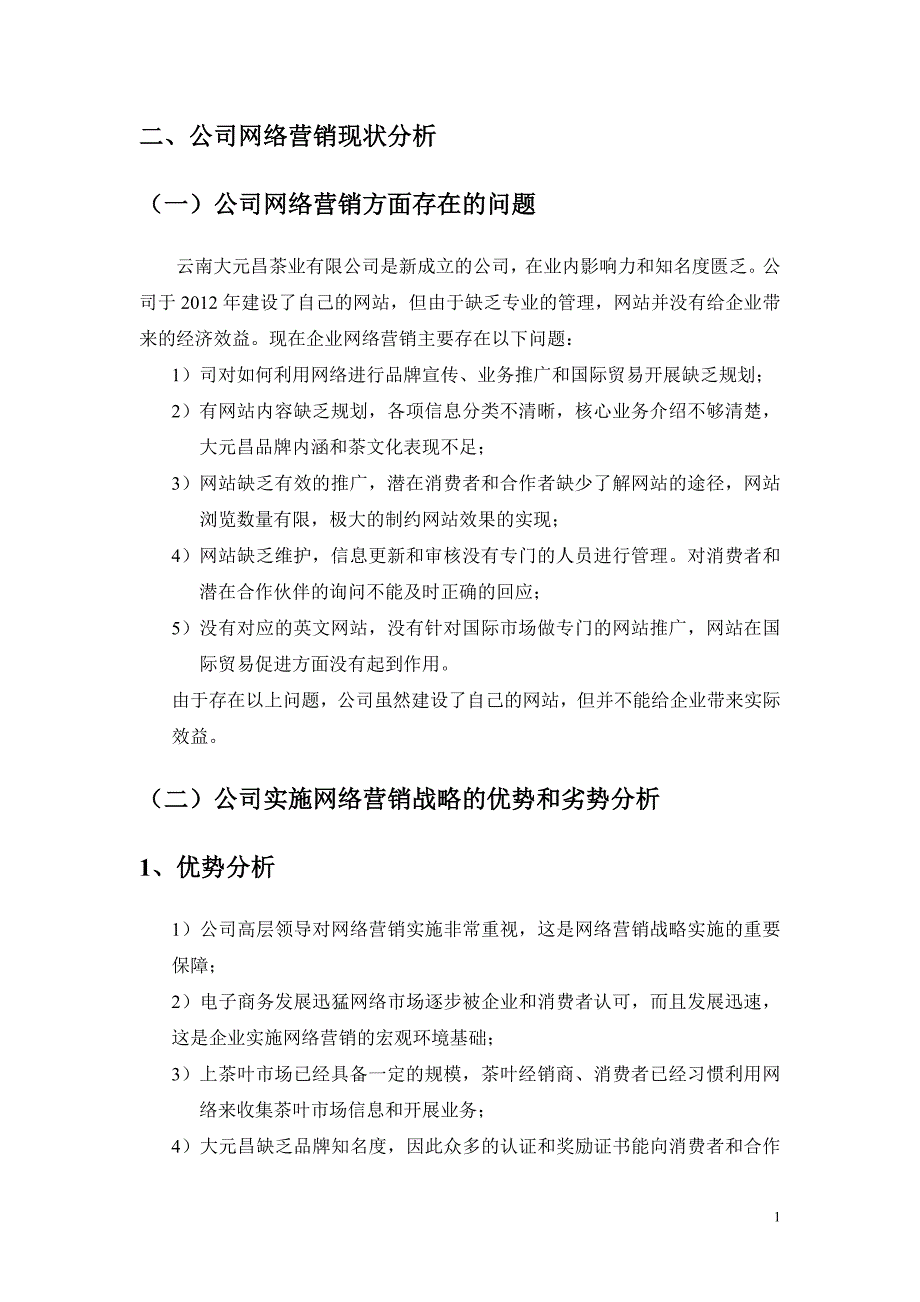 二、公司网络营销现状分析

（一）公司网络营销方面存在的问题

云南大元昌茶业有限公司是新成立的公司，在业内影响力和知名度匮乏。公司于 2012 年建设了自己的网站，但由于缺乏专业的管理，网站并没有给企业带来的经济效益。现在企业网络营销主要存在以下问题：

1）司对如何利用网络进行品牌宣传、业务推广和国际贸易开展缺乏规划；

2）有网站内容缺乏规划，各项信息分类不清晰，核心业务介绍不够清楚，大元昌品牌内涵和茶文化表现不足；

3）网站缺乏有效的推广，潜在消费者和合作者缺少了解网站的途径，网站浏览数量有限，极大的制约网站效果的实现；

4）网站缺乏维护，信息更新和审核没有专门的人员进行管理。对消费者和潜在合作伙伴的询问不能及时正确的回应；

5）没有对应的英文网站，没有针对国际市场做专门的网站推广，网站在国际贸易促进方面没有起到作用。

由于存在以上问题，公司虽然建设了自己的网站，但并不能给企业带来实际效益。

（二）公司实施网络营销战略的优势和劣势分析

1、优势分析

1）公司高层领导对网络营销实施非常重视，这是网络营销战略实施的重要保障；

2）电子商务发展迅猛网络市场逐步被企业和消费者认可，而且发展迅速，这是企业实施网络营销的宏观环境基础；

3）上茶叶市场已经具备一定的规模，茶叶经销商、消费者已经习惯利用网络来收集茶叶市场信息和开展业务；

4）大元昌缺乏品牌知名度，因此众多的认证和奖励证书能向消费者和合作

1